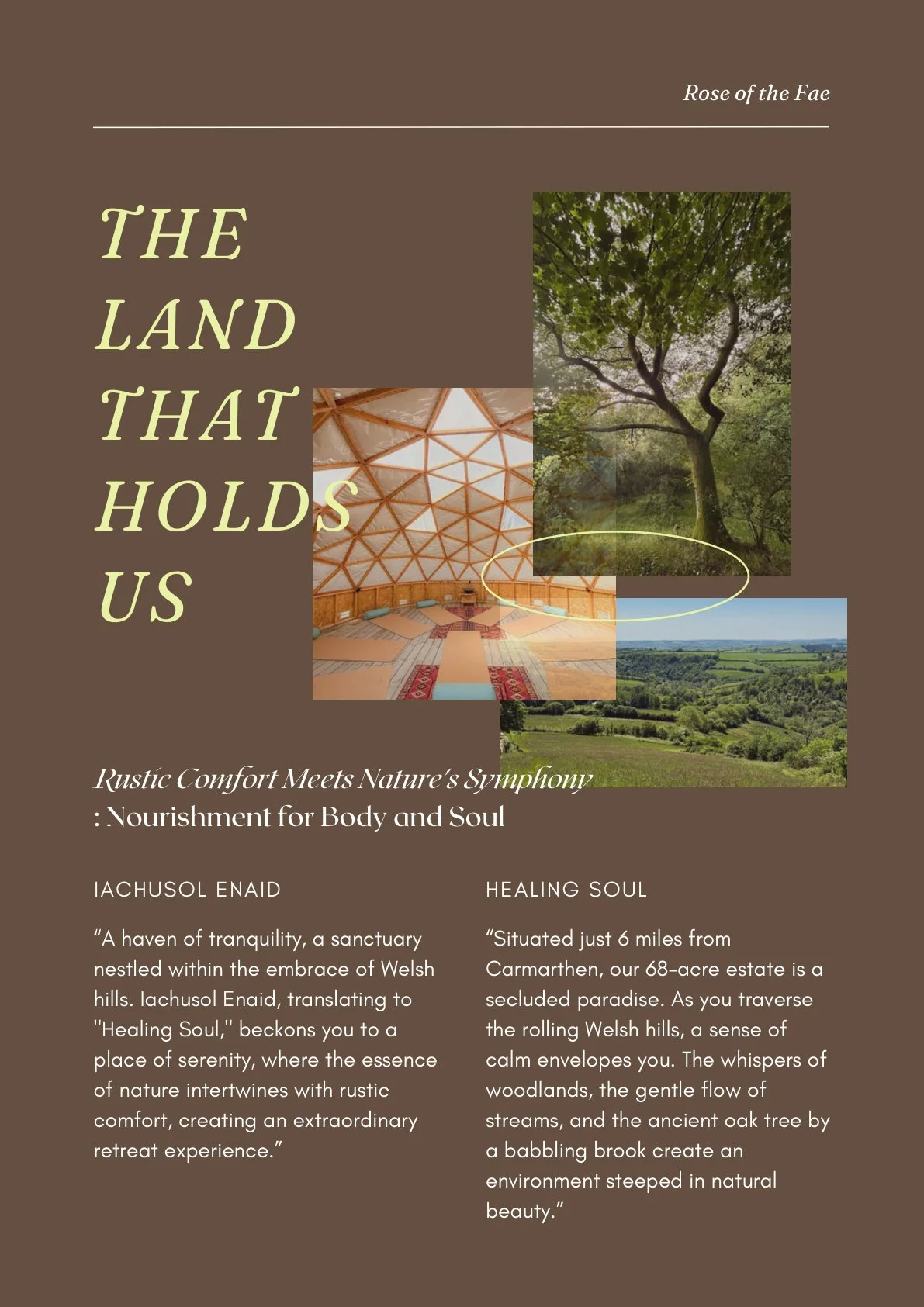 Rose of the Fae

THE LAND THAT HOLDS US

Rustic Comfort Meets Nature's Symphony : Nourishment for Body and Soul

IACHUSOL ENAID

“A haven of tranquility, a sanctuary nestled within the embrace of Welsh hills. Iachusol Enaid, translating to "Healing Soul," beckons you to a place of serenity, where the essence of nature intertwines with rustic comfort, creating an extraordinary retreat experience.”

HEALING SOUL

“Situated just 6 miles from Carmarthen, our 68-acre estate is a secluded paradise. As you traverse the rolling Welsh hills, a sense of calm envelopes you. The whispers of woodlands, the gentle flow of streams, and the ancient oak tree by a babbling brook create an environment steeped in natural beauty.”